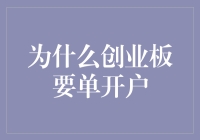 为什么创业板要单开户